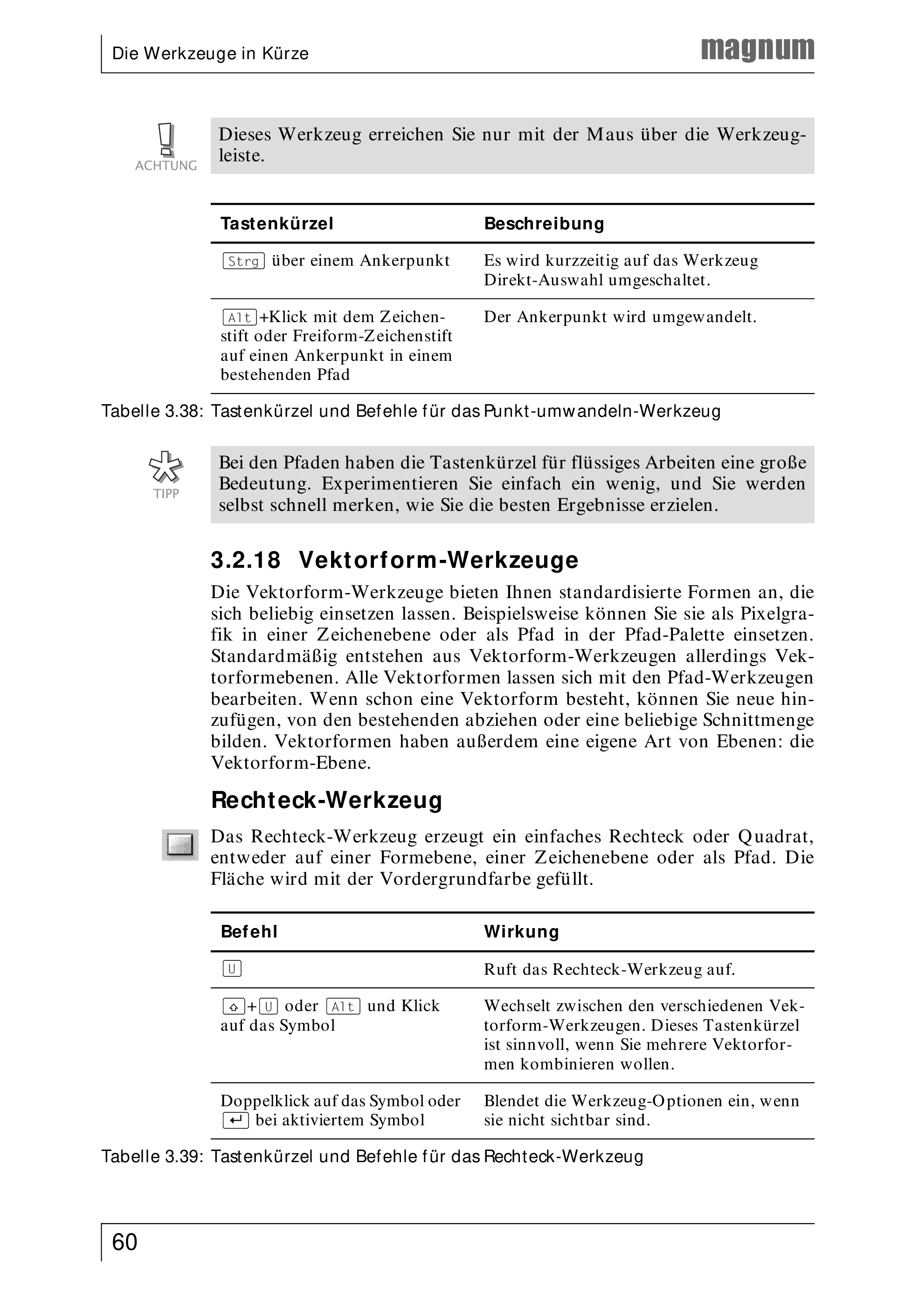 Die Werkzeuge in Kürze

magnum

ACHTUNG

Dieses Werkzeug erreichen Sie nur mit der Maus über die Werkzeugleiste.

| Tastenkürzel | Beschreibung |
|---|---|
| Strg über einem Ankerpunkt | Es wird kurzzeitig auf das Werkzeug Direkt-Auswahl umgeschaltet. |
| Alt+Klick mit dem Zeichenstift oder Freiform-Zeichenstift auf einen Ankerpunkt in einem bestehenden Pfad | Der Ankerpunkt wird umgewandelt. |

Tabelle 3.38: Tastenkürzel und Befehle für das Punkt-umwandeln-Werkzeug

TIPP

Bei den Pfaden haben die Tastenkürzel für flüssiges Arbeiten eine große Bedeutung. Experimentieren Sie einfach ein wenig, und Sie werden selbst schnell merken, wie Sie die besten Ergebnisse erzielen.

3.2.18 Vektorform-Werkzeuge

Die Vektorform-Werkzeuge bieten Ihnen standardisierte Formen an, die sich beliebig einsetzen lassen. Beispielsweise können Sie sie als Pixelgrafik in einer Zeichenebene oder als Pfad in der Pfad-Palette einsetzen. Standardmäßig entstehen aus Vektorform-Werkzeugen allerdings Vektorformebenen. Alle Vektorformen lassen sich mit den Pfad-Werkzeugen bearbeiten. Wenn schon eine Vektorform besteht, können Sie neue hinzufügen, von den bestehenden abziehen oder eine beliebige Schnittmenge bilden. Vektorformen haben außerdem eine eigene Art von Ebenen: die Vektorform-Ebene.

Rechteck-Werkzeug

Das Rechteck-Werkzeug erzeugt ein einfaches Rechteck oder Quadrat, entweder auf einer Formebene, einer Zeichenebene oder als Pfad. Die Fläche wird mit der Vordergrundfarbe gefüllt.

| Befehl | Wirkung |
|---|---|
| U | Ruft das Rechteck-Werkzeug auf. |
| ⇧+U oder Alt und Klick auf das Symbol | Wechselt zwischen den verschiedenen Vektorform-Werkzeugen. Dieses Tastenkürzel ist sinnvoll, wenn Sie mehrere Vektorformen kombinieren wollen. |
| Doppelklick auf das Symbol oder ↵ bei aktiviertem Symbol | Blendet die Werkzeug-Optionen ein, wenn sie nicht sichtbar sind. |

Tabelle 3.39: Tastenkürzel und Befehle für das Rechteck-Werkzeug

60